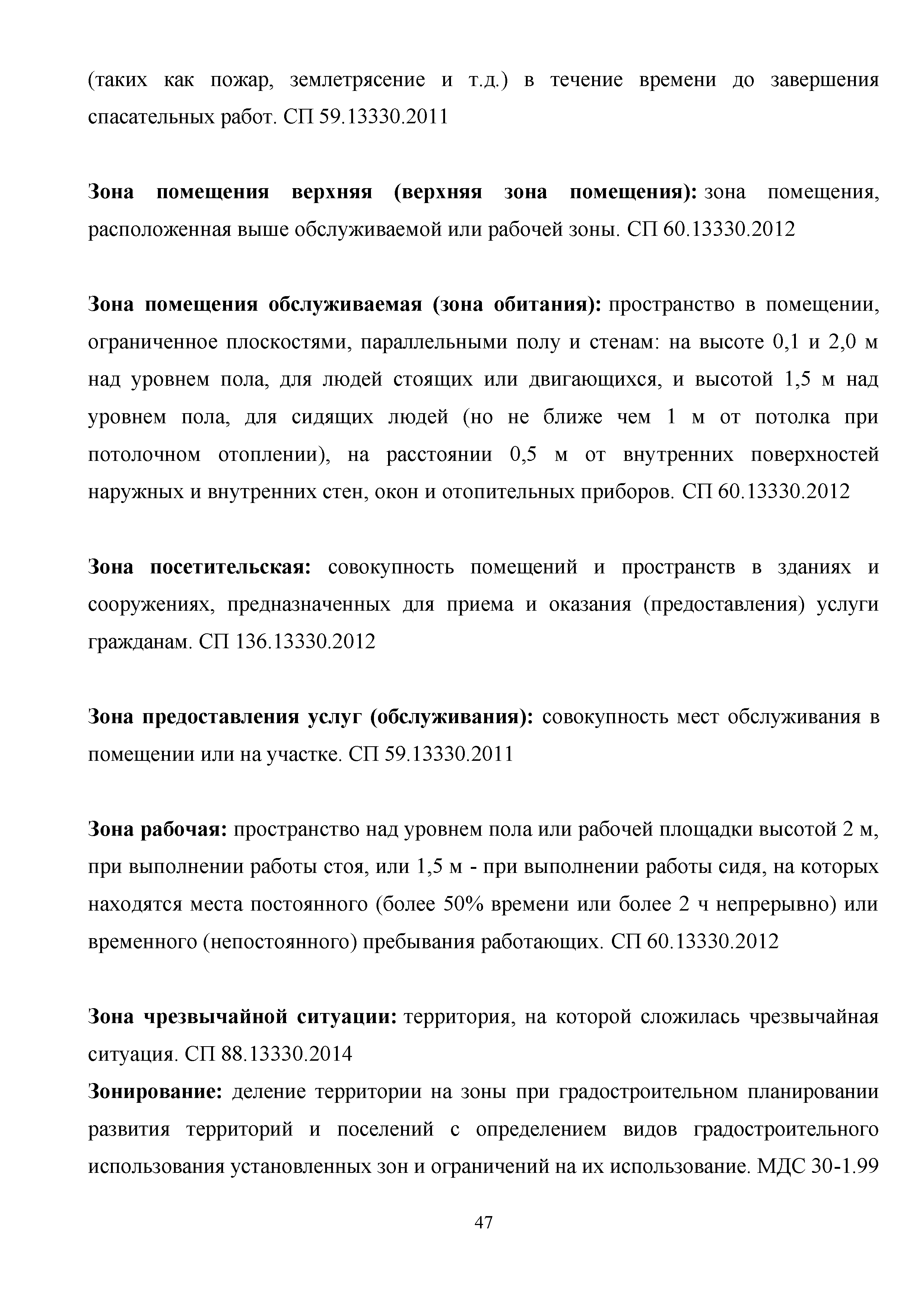 (таких как пожар, землетрясение и т.д.) в течение времени до завершения спасательных работ. СП 59.13330.2011

Зона помещения верхняя (верхняя зона помещения): зона помещения, расположенная выше обслуживаемой или рабочей зоны. СП 60.13330.2012

Зона помещения обслуживаемая (зона обитания): пространство в помещении, ограниченное плоскостями, параллельными полу и стенам: на высоте 0,1 и 2,0 м над уровнем пола, для людей стоящих или двигающихся, и высотой 1,5 м над уровнем пола, для сидящих людей (но не ближе чем 1 м от потолка при потолочном отоплении), на расстоянии 0,5 м от внутренних поверхностей наружных и внутренних стен, окон и отопительных приборов. СП 60.13330.2012

Зона посетительская: совокупность помещений и пространств в зданиях и сооружениях, предназначенных для приема и оказания (предоставления) услуги гражданам. СП 136.13330.2012

Зона предоставления услуг (обслуживания): совокупность мест обслуживания в помещении или на участке. СП 59.13330.2011

Зона рабочая: пространство над уровнем пола или рабочей площадки высотой 2 м, при выполнении работы стоя, или 1,5 м - при выполнении работы сидя, на которых находятся места постоянного (более 50% времени или более 2 ч непрерывно) или временного (непостоянного) пребывания работающих. СП 60.13330.2012

Зона чрезвычайной ситуации: территория, на которой сложилась чрезвычайная ситуация. СП 88.13330.2014

Зонирование: деление территории на зоны при градостроительном планировании развития территорий и поселений с определением видов градостроительного использования установленных зон и ограничений на их использование. МДС 30-1.99

47